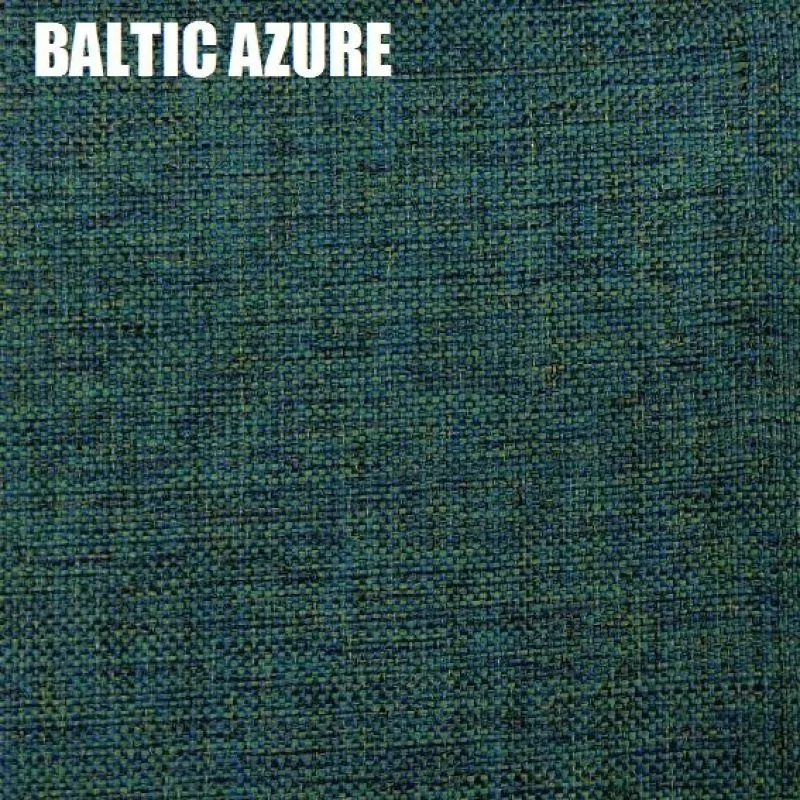 BALTIC AZURE